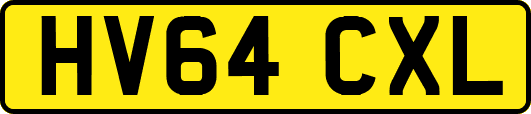 HV64 CXL